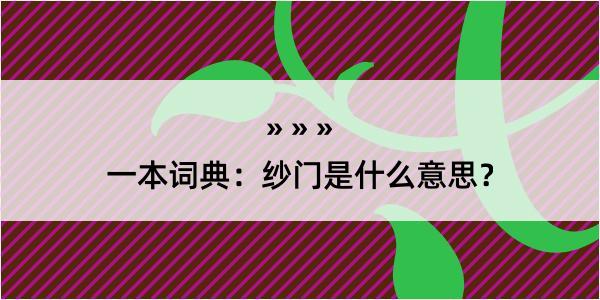 » » »

一本词典：纱门是什么意思？